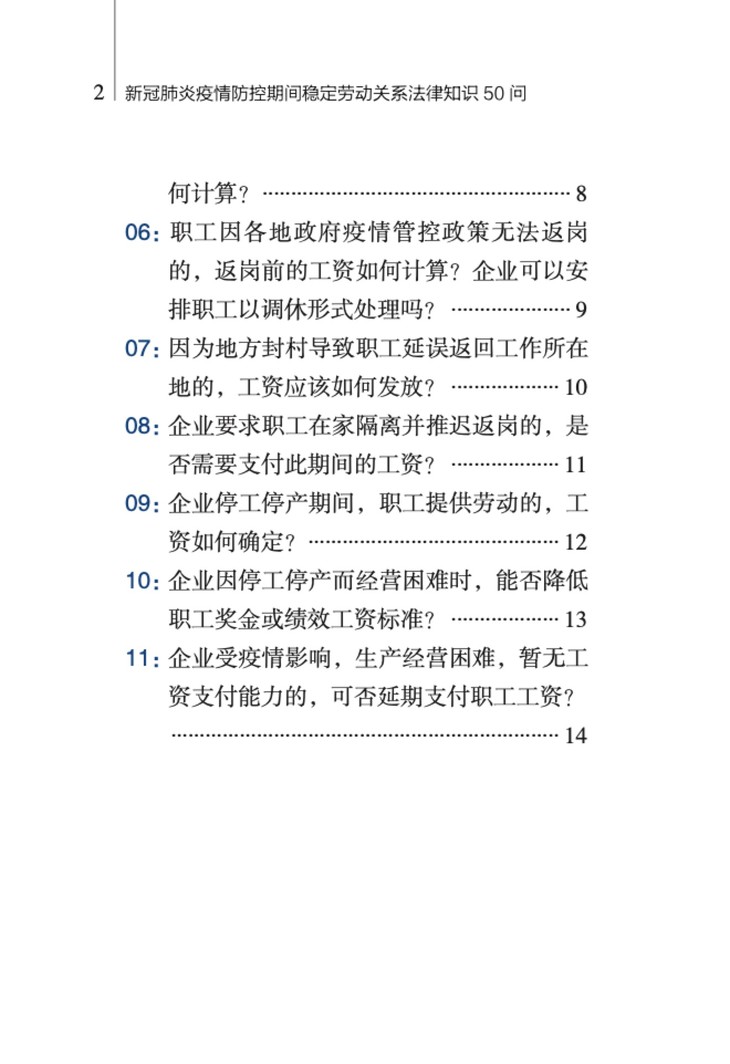 2 新冠肺炎疫情防控期间稳定劳动关系法律知识50问

何计算？ 8

06：职工因各地政府疫情管控政策无法返岗的，返岗前的工资如何计算？企业可以安排职工以调休形式处理吗？ 9

07：因为地方封村导致职工延误返回工作所在地的，工资应该如何发放？ 10

08：企业要求职工在家隔离并推迟返岗的，是否需要支付此期间的工资？ 11

09：企业停工停产期间，职工提供劳动的，工资如何确定？ 12

10：企业因停工停产而经营困难时，能否降低职工奖金或绩效工资标准？ 13

11：企业受疫情影响，生产经营困难，暂无工资支付能力的，可否延期支付职工工资？ 14